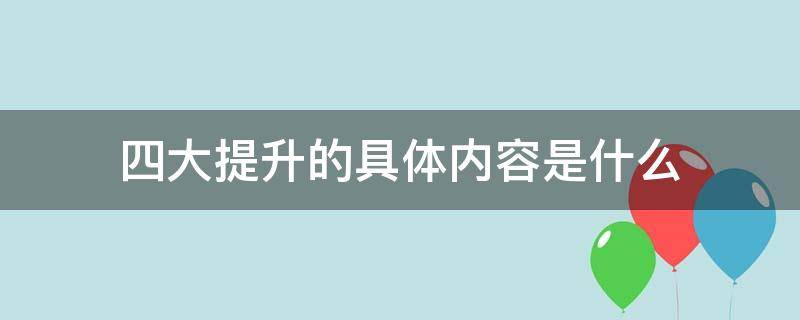 四大提升的具体内容是什么